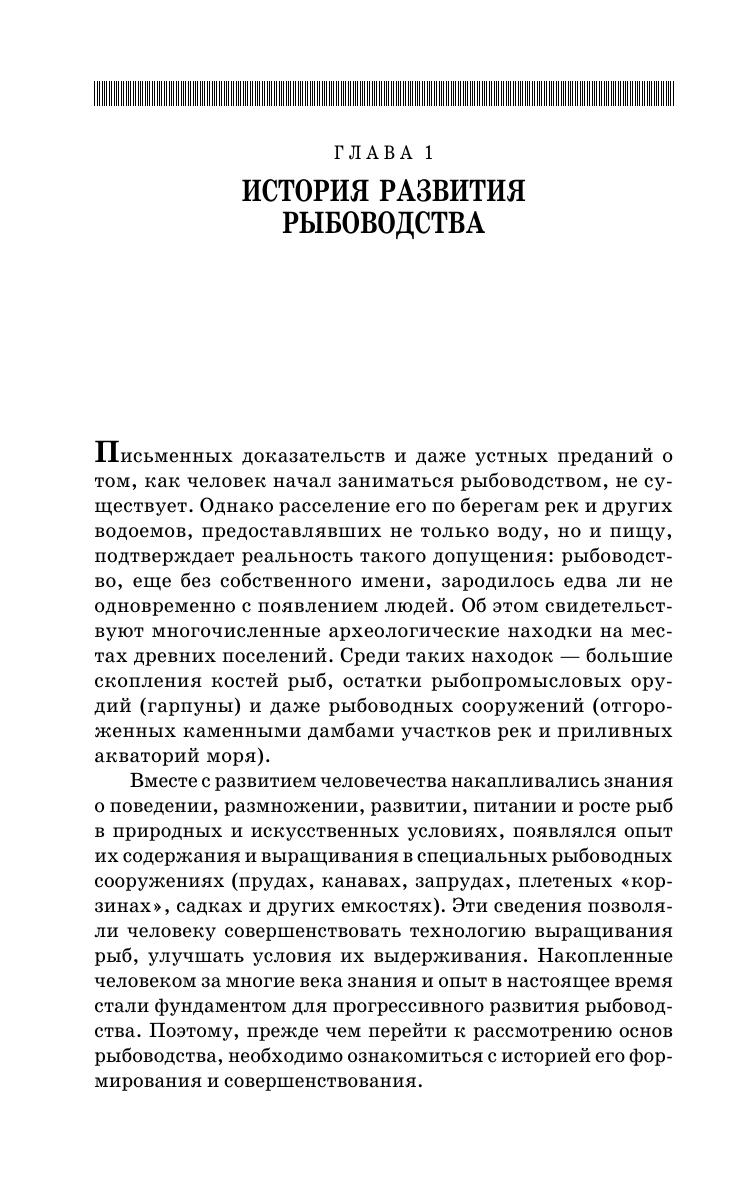 ГЛАВА 1

ИСТОРИЯ РАЗВИТИЯ РЫБОВОДСТВА

Письменных доказательств и даже устных преданий о том, как человек начал заниматься рыбоводством, не существует. Однако расселение его по берегам рек и других водоемов, предоставлявших не только воду, но и пищу, подтверждает реальность такого допущения: рыбоводство, еще без собственного имени, зародилось едва ли не одновременно с появлением людей. Об этом свидетельствуют многочисленные археологические находки на местах древних поселений. Среди таких находок — большие скопления костей рыб, остатки рыбопромысловых орудий (гарпуны) и даже рыбоводных сооружений (отгороженных каменными дамбами участков рек и приливных акваторий моря).

Вместе с развитием человечества накапливались знания о поведении, размножении, развитии, питании и росте рыб в природных и искусственных условиях, появлялся опыт их содержания и выращивания в специальных рыбоводных сооружениях (прудах, канавах, запрудах, плетеных «корзинах», садках и других емкостях). Эти сведения позволяли человеку совершенствовать технологию выращивания рыб, улучшать условия их выдерживания. Накопленные человеком за многие века знания и опыт в настоящее время стали фундаментом для прогрессивного развития рыбоводства. Поэтому, прежде чем перейти к рассмотрению основ рыбоводства, необходимо ознакомиться с историей его формирования и совершенствования.